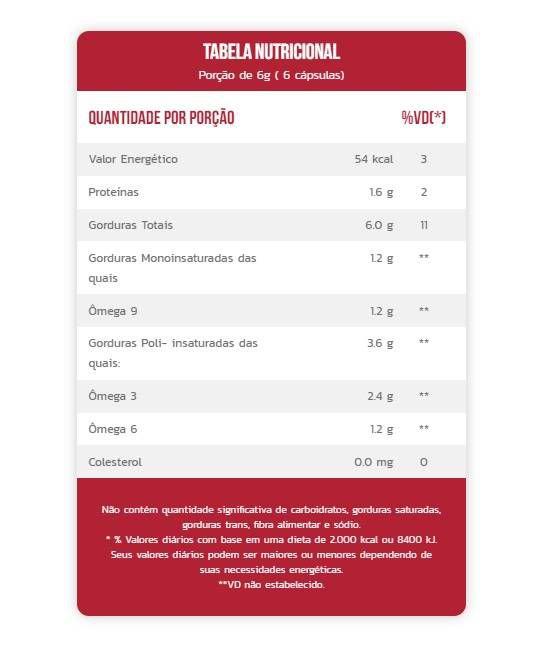 TABELA NUTRICIONAL
Porção de 6g ( 6 cápsulas)

| QUANTIDADE POR PORÇÃO | | %VD(*) |
|---|---|---|
| Valor Energético | 54 kcal | 3 |
| Proteínas | 1.6 g | 2 |
| Gorduras Totais | 6.0 g | 11 |
| Gorduras Monoinsaturadas das quais | 1.2 g | ** |
| Ômega 9 | 1.2 g | ** |
| Gorduras Poli- insaturadas das quais: | 3.6 g | ** |
| Ômega 3 | 2.4 g | ** |
| Ômega 6 | 1.2 g | ** |
| Colesterol | 0.0 mg | 0 |

Não contém quantidade significativa de carboidratos, gorduras saturadas, gorduras trans, fibra alimentar e sódio.
* % Valores diários com base em uma dieta de 2.000 kcal ou 8400 kJ. Seus valores diários podem ser maiores ou menores dependendo de suas necessidades energéticas.
**VD não estabelecido.